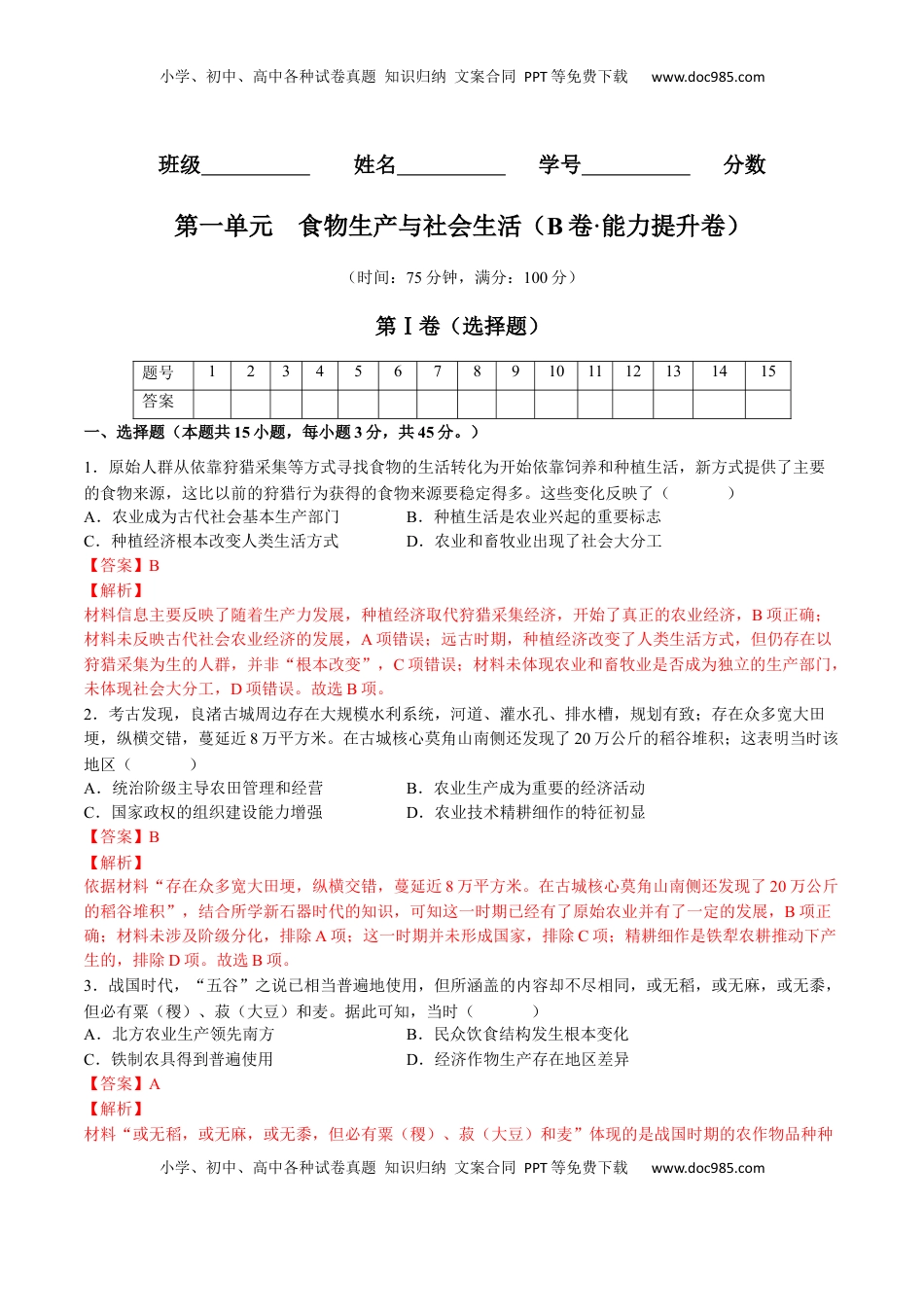 小学、初中、高中各种试卷真题 知识归纳 文案合同 PPT等免费下载 www.doc985.com

班级__________ 姓名__________ 学号__________ 分数

第一单元 食物生产与社会生活（B卷·能力提升卷）

（时间：75分钟，满分：100分）

第Ⅰ卷（选择题）

| 题号 | 1 | 2 | 3 | 4 | 5 | 6 | 7 | 8 | 9 | 10 | 11 | 12 | 13 | 14 | 15 |
|---|---|---|---|---|---|---|---|---|---|---|---|---|---|---|---|
| 答案 | | | | | | | | | | | | | | | |

一、选择题（本题共15小题，每小题3分，共45分。）

1．原始人群从依靠狩猎采集等方式寻找食物的生活转化为开始依靠饲养和种植生活，新方式提供了主要的食物来源，这比以前的狩猎行为获得的食物来源要稳定得多。这些变化反映了（　　）
A．农业成为古代社会基本生产部门　　B．种植生活是农业兴起的重要标志
C．种植经济根本改变人类生活方式　　D．农业和畜牧业出现了社会大分工
【答案】B
【解析】
材料信息主要反映了随着生产力发展，种植经济取代狩猎采集经济，开始了真正的农业经济，B项正确；材料未反映古代社会农业经济的发展，A项错误；远古时期，种植经济改变了人类生活方式，但仍存在以狩猎采集为生的人群，并非“根本改变”，C项错误；材料未体现农业和畜牧业是否成为独立的生产部门，未体现社会大分工，D项错误。故选B项。

2．考古发现，良渚古城周边存在大规模水利系统，河道、灌水孔、排水槽，规划有致；存在众多宽大田埂，纵横交错，蔓延近8万平方米。在古城核心莫角山南侧还发现了20万公斤的稻谷堆积；这表明当时该地区（　　）
A．统治阶级主导农田管理和经营　　B．农业生产成为重要的经济活动
C．国家政权的组织建设能力增强　　D．农业技术精耕细作的特征初显
【答案】B
【解析】
依据材料“存在众多宽大田埂，纵横交错，蔓延近8万平方米。在古城核心莫角山南侧还发现了20万公斤的稻谷堆积”，结合所学新石器时代的知识，可知这一时期已经有了原始农业并有了一定的发展，B项正确；材料未涉及阶级分化，排除A项；这一时期并未形成国家，排除C项；精耕细作是铁犁农耕推动下产生的，排除D项。故选B项。

3．战国时代，“五谷”之说已相当普遍地使用，但所涵盖的内容却不尽相同，或无稻，或无麻，或无黍，但必有粟（稷）、菽（大豆）和麦。据此可知，当时（　　）
A．北方农业生产领先南方　　B．民众饮食结构发生根本变化
C．铁制农具得到普遍使用　　D．经济作物生产存在地区差异
【答案】A
【解析】
材料“或无稻，或无麻，或无黍，但必有粟（稷）、菽（大豆）和麦”体现的是战国时期的农作物品种种

小学、初中、高中各种试卷真题 知识归纳 文案合同 PPT等免费下载 www.doc985.com